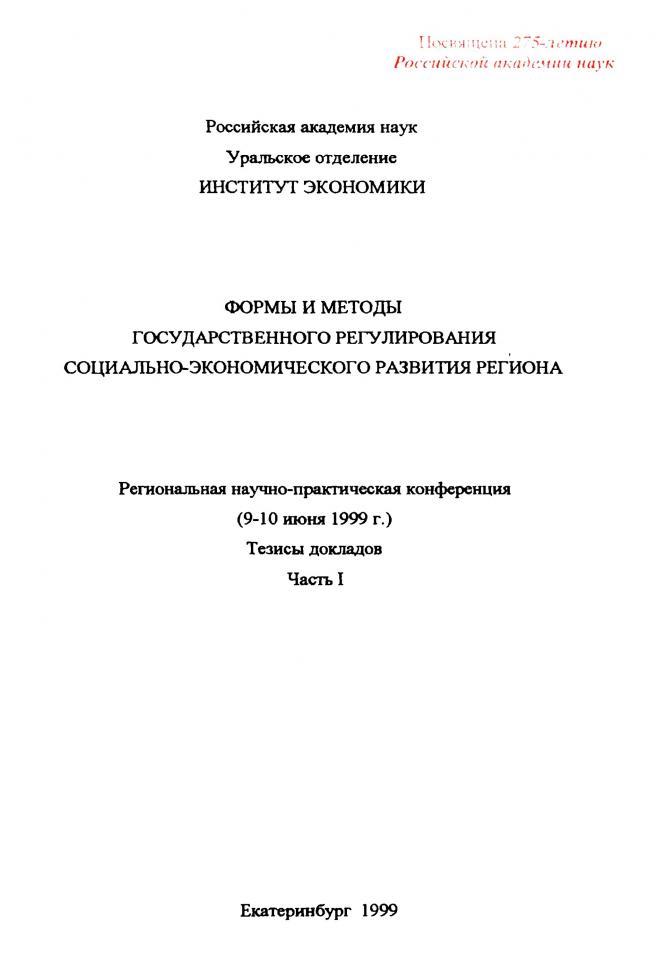 Посвящена 275-летию
Российской академии наук

Российская академия наук
Уральское отделение
ИНСТИТУТ ЭКОНОМИКИ

ФОРМЫ И МЕТОДЫ
ГОСУДАРСТВЕННОГО РЕГУЛИРОВАНИЯ
СОЦИАЛЬНО-ЭКОНОМИЧЕСКОГО РАЗВИТИЯ РЕГИОНА

Региональная научно-практическая конференция
(9-10 июня 1999 г.)
Тезисы докладов
Часть I

Екатеринбург 1999